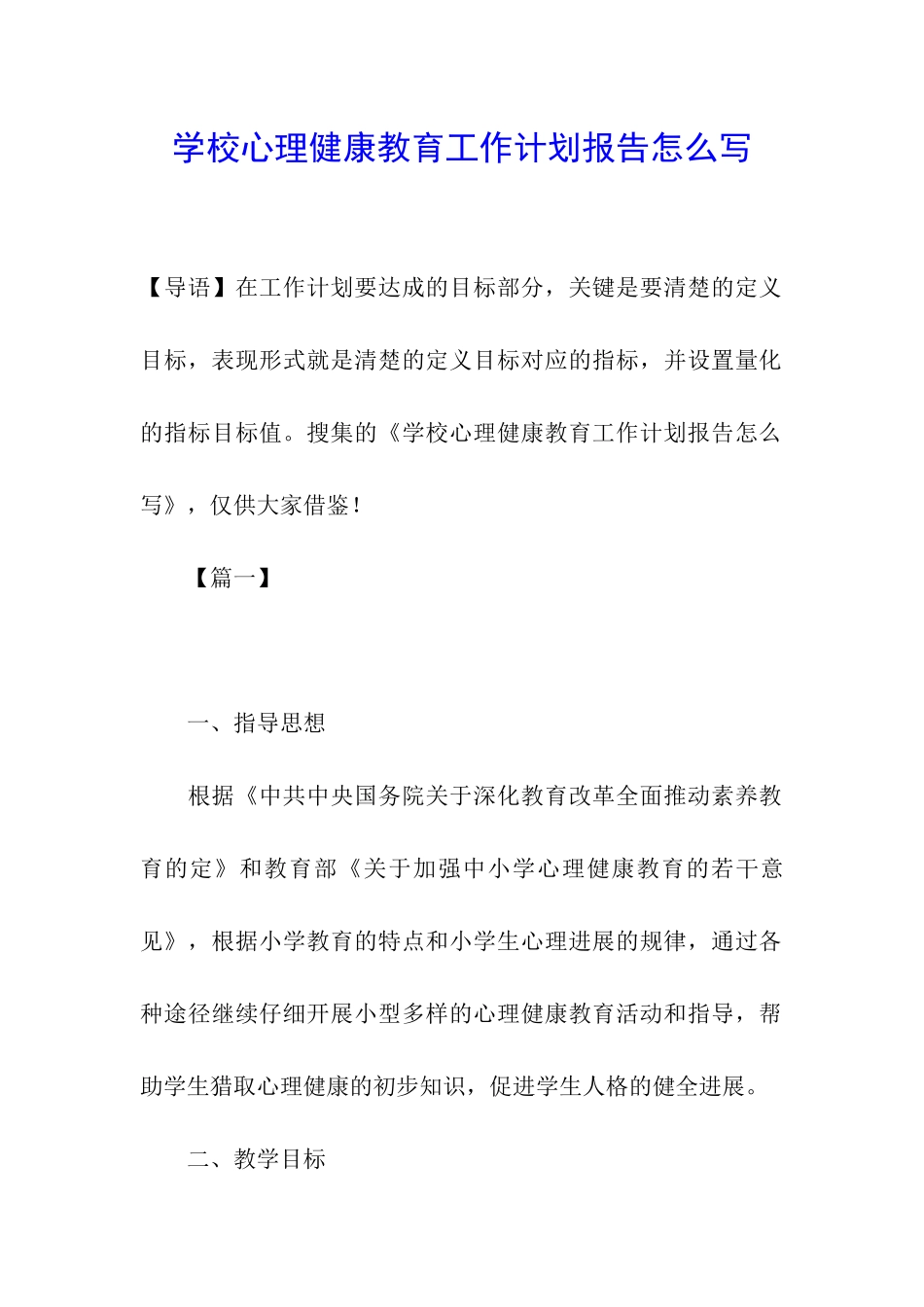 学校心理健康教育工作计划报告怎么写

【导语】在工作计划要达成的目标部分，关键是要清楚的定义目标，表现形式就是清楚的定义目标对应的指标，并设置量化的指标目标值。搜集的《学校心理健康教育工作计划报告怎么写》，仅供大家借鉴！

【篇一】

一、指导思想

根据《中共中央国务院关于深化教育改革全面推动素养教育的定》和教育部《关于加强中小学心理健康教育的若干意见》，根据小学教育的特点和小学生心理进展的规律，通过各种途径继续仔细开展小型多样的心理健康教育活动和指导，帮助学生猎取心理健康的初步知识，促进学生人格的健全进展。

二、教学目标